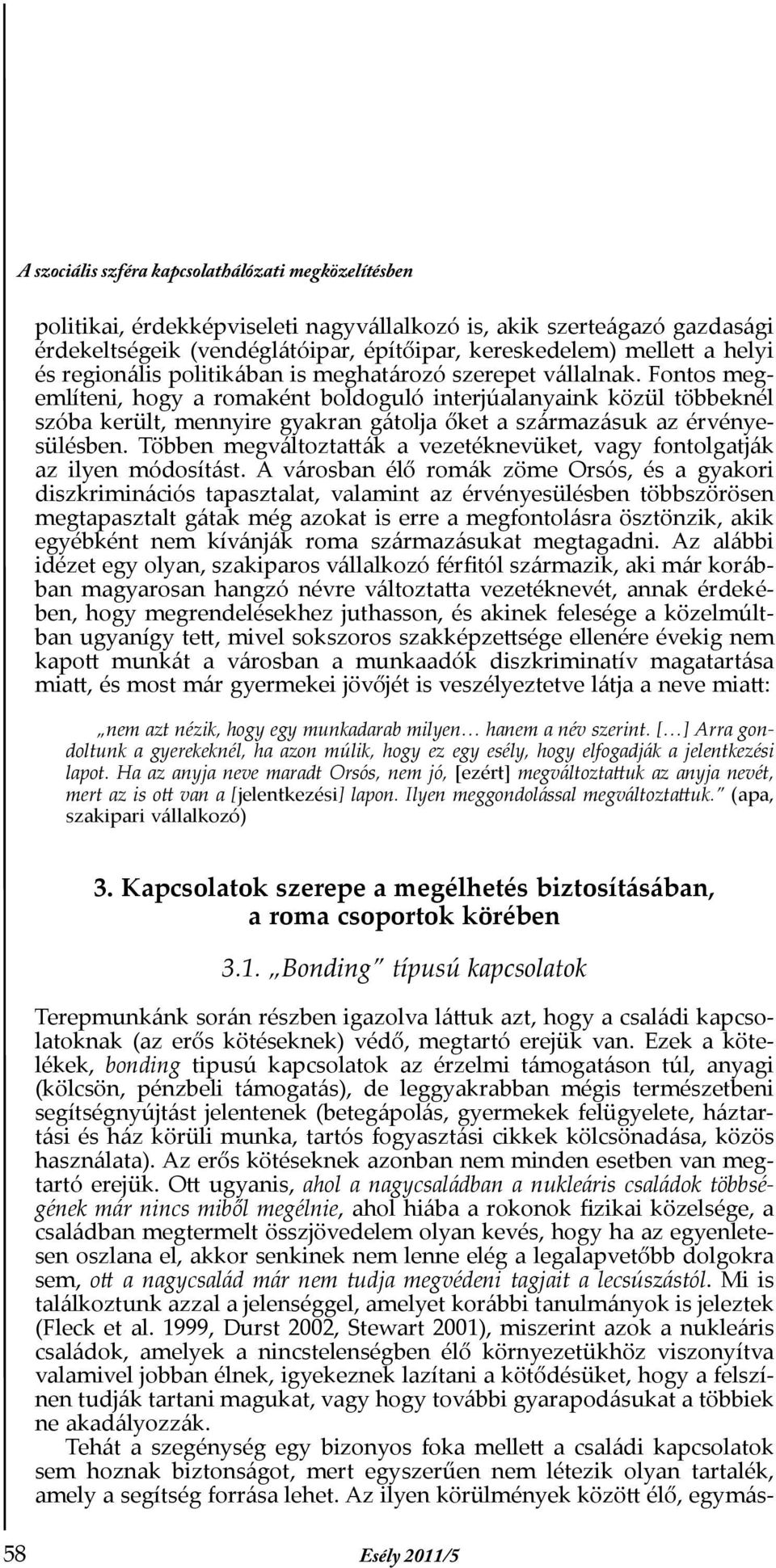 A szociális szféra kapcsolathálózati megközelítésben

politikai, érdekképviseleti nagyvállalkozó is, akik szerteágazó gazdasági érdekeltségeik (vendéglátóipar, építőipar, kereskedelem) mellett a helyi és regionális politikában is meghatározó szerepet vállalnak. Fontos megemlíteni, hogy a romaként boldoguló interjúalanyaink közül többeknél szóba került, mennyire gyakran gátolja őket a származásuk az érvényesülésben. Többen megváltoztatták a vezetéknevüket, vagy fontolgatják az ilyen módosítást. A városban élő romák zöme Orsós, és a gyakori diszkriminációs tapasztalat, valamint az érvényesülésben többszörösen megtapasztalt gátak még azokat is erre a megfontolásra ösztönzik, akik egyébként nem kívánják roma származásukat megtagadni. Az alábbi idézet egy olyan, szakiparos vállalkozó férfitól származik, aki már korábban magyarosan hangzó névre változtatta vezetéknevét, annak érdekében, hogy megrendelésekhez juthasson, és akinek felesége a közelmúltban ugyanígy tett, mivel sokszoros szakképzettsége ellenére évekig nem kapott munkát a városban a munkaadók diszkriminatív magatartása miatt, és most már gyermekei jövőjét is veszélyeztetve látja a neve miatt:

„nem azt nézik, hogy egy munkadarab milyen… hanem a név szerint. […] Arra gondoltunk a gyerekeknél, ha azon múlik, hogy ez egy esély, hogy elfogadják a jelentkezési lapot. Ha az anyja neve maradt Orsós, nem jó, [ezért] megváltoztattuk az anyja nevét, mert az is ott van a [jelentkezési] lapon. Ilyen meggondolással megváltoztattuk." (apa, szakipari vállalkozó)

3. Kapcsolatok szerepe a megélhetés biztosításában, a roma csoportok körében

3.1. „Bonding" típusú kapcsolatok

Terepmunkánk során részben igazolva láttuk azt, hogy a családi kapcsolatoknak (az erős kötéseknek) védő, megtartó erejük van. Ezek a kötelékek, bonding tipusú kapcsolatok az érzelmi támogatáson túl, anyagi (kölcsön, pénzbeli támogatás), de leggyakrabban mégis természetbeni segítségnyújtást jelentenek (betegápolás, gyermekek felügyelete, háztartási és ház körüli munka, tartós fogyasztási cikkek kölcsönadása, közös használata). Az erős kötéseknek azonban nem minden esetben van megtartó erejük. Ott ugyanis, ahol a nagycsaládban a nukleáris családok többségének már nincs miből megélnie, ahol hiába a rokonok fizikai közelsége, a családban megtermelt összjövedelem olyan kevés, hogy ha az egyenletesen oszlana el, akkor senkinek nem lenne elég a legalapvetőbb dolgokra sem, ott a nagycsalád már nem tudja megvédeni tagjait a lecsúszástól. Mi is találkoztunk azzal a jelenséggel, amelyet korábbi tanulmányok is jeleztek (Fleck et al. 1999, Durst 2002, Stewart 2001), miszerint azok a nukleáris családok, amelyek a nincstelenségben élő környezetükhöz viszonyítva valamivel jobban élnek, igyekeznek lazítani a kötődésüket, hogy a felszínen tudják tartani magukat, vagy hogy további gyarapodásukat a többiek ne akadályozzák.

Tehát a szegénység egy bizonyos foka mellett a családi kapcsolatok sem hoznak biztonságot, mert egyszerűen nem létezik olyan tartalék, amely a segítség forrása lehet. Az ilyen körülmények között élő, egymás-

58 Esély 2011/5